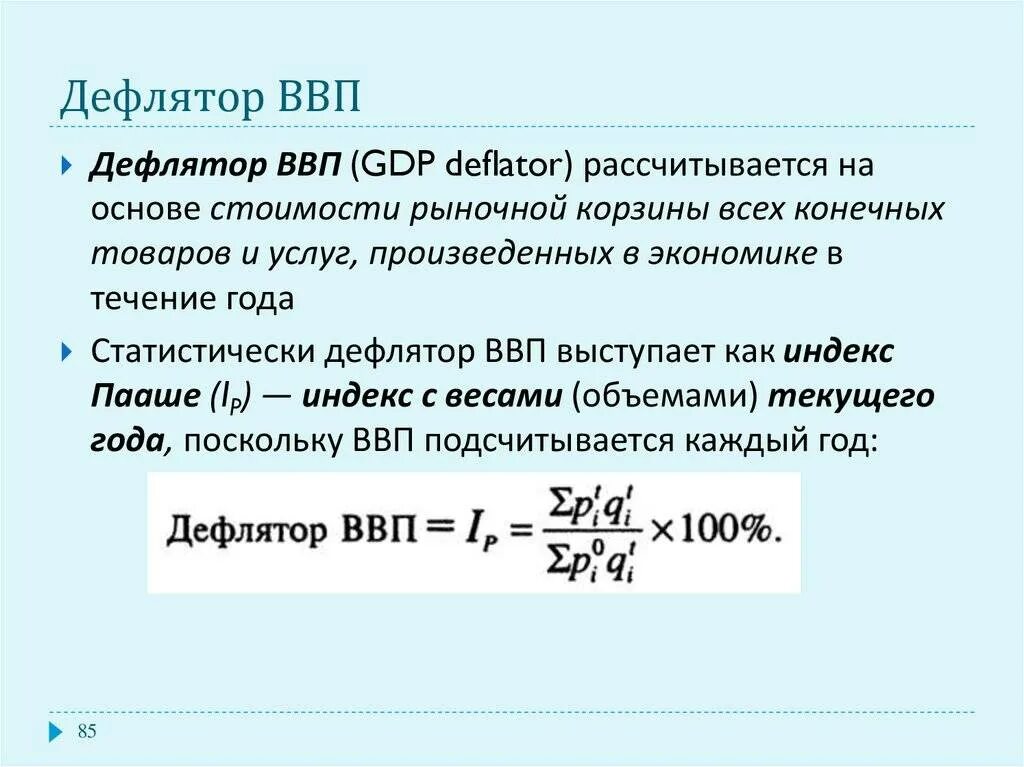 Дефлятор ВВП

Дефлятор ВВП (GDP deflator) рассчитывается на основе стоимости рыночной корзины всех конечных товаров и услуг, произведенных в экономике в течение года

Статистически дефлятор ВВП выступает как индекс Пааше ($I_P$) — индекс с весами (объемами) текущего года, поскольку ВВП подсчитывается каждый год:

Дефлятор ВВП $= I_P = \frac{\Sigma p_i^t q_i^t}{\Sigma p_i^0 q_i^t} \times 100\%.$

85